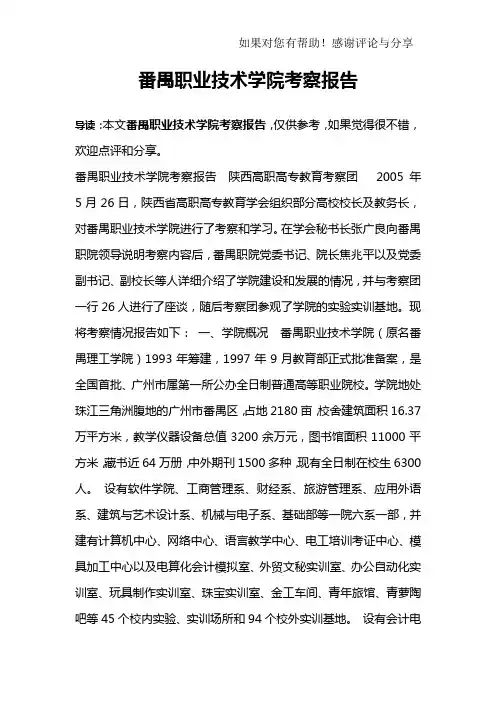 如果对您有帮助！感谢评论与分享

番禺职业技术学院考察报告

导读：本文番禺职业技术学院考察报告，仅供参考，如果觉得很不错，欢迎点评和分享。

番禺职业技术学院考察报告 陕西高职高专教育考察团 2005 年 5 月 26 日，陕西省高职高专教育学会组织部分高校校长及教务长，对番禺职业技术学院进行了考察和学习。在学会秘书长张广良向番禺职院领导说明考察内容后，番禺职院党委书记、院长焦兆平以及党委副书记、副校长等人详细介绍了学院建设和发展的情况，并与考察团一行 26 人进行了座谈，随后考察团参观了学院的实验实训基地。现将考察情况报告如下： 一、学院概况 番禺职业技术学院（原名番禺理工学院）1993 年筹建，1997 年 9 月教育部正式批准备案，是全国首批、广州市属第一所公办全日制普通高等职业院校。学院地处珠江三角洲腹地的广州市番禺区，占地 2180 亩，校舍建筑面积 16.37 万平方米，教学仪器设备总值 3200 余万元，图书馆面积 11000 平方米，藏书近 64 万册，中外期刊 1500 多种，现有全日制在校生 6300 人。 设有软件学院、工商管理系、财经系、旅游管理系、应用外语系、建筑与艺术设计系、机械与电子系、基础部等一院六系一部，并建有计算机中心、网络中心、语言教学中心、电工培训考证中心、模具加工中心以及电算化会计模拟室、外贸文秘实训室、办公自动化实训室、玩具制作实训室、珠宝实训室、金工车间、青年旅馆、青萝陶吧等 45 个校内实验、实训场所和 94 个校外实训基地。 设有会计电